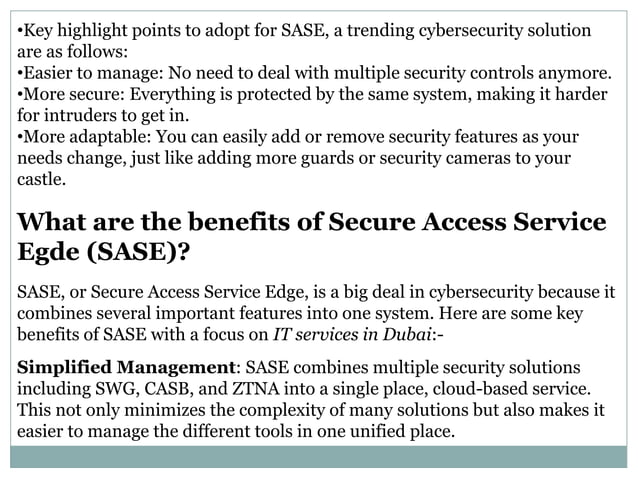 •Key highlight points to adopt for SASE, a trending cybersecurity solution are as follows:
•Easier to manage: No need to deal with multiple security controls anymore.
•More secure: Everything is protected by the same system, making it harder for intruders to get in.
•More adaptable: You can easily add or remove security features as your needs change, just like adding more guards or security cameras to your castle.

What are the benefits of Secure Access Service Egde (SASE)?

SASE, or Secure Access Service Edge, is a big deal in cybersecurity because it combines several important features into one system. Here are some key benefits of SASE with a focus on IT services in Dubai:-

Simplified Management: SASE combines multiple security solutions including SWG, CASB, and ZTNA into a single place, cloud-based service. This not only minimizes the complexity of many solutions but also makes it easier to manage the different tools in one unified place.